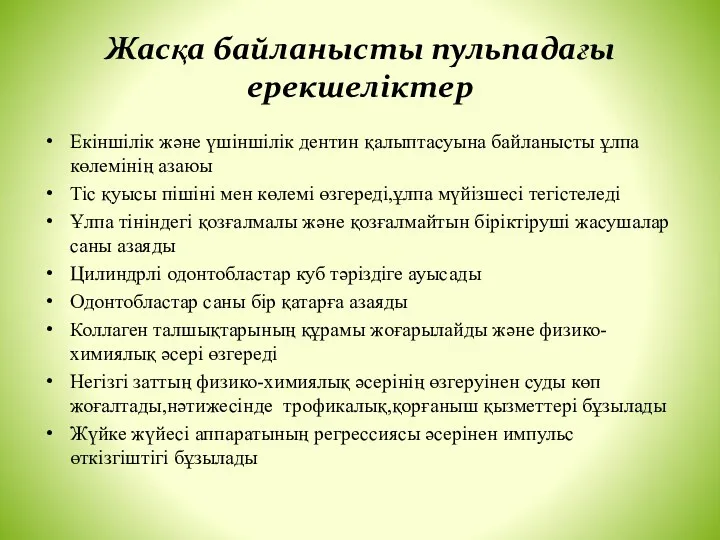 Жасқа байланысты пульпадағы ерекшеліктер

• Екіншілік және үшіншілік дентин қалыптасуына байланысты ұлпа көлемінің азаюы
• Тіс қуысы пішіні мен көлемі өзгереді,ұлпа мүйізшесі тегістеледі
• Ұлпа тініндегі қозғалмалы және қозғалмайтын біріктіруші жасушалар саны азаяды
• Цилиндрлі одонтобластар куб тәріздіге ауысады
• Одонтобластар саны бір қатарға азаяды
• Коллаген талшықтарының құрамы жоғарылайды және физико-химиялық әсері өзгереді
• Негізгі заттың физико-химиялық әсерінің өзгеруінен суды көп жоғалтады,нәтижесінде трофикалық,қорғаныш қызметтері бұзылады
• Жүйке жүйесі аппаратының регрессиясы әсерінен импульс өткізгіштігі бұзылады